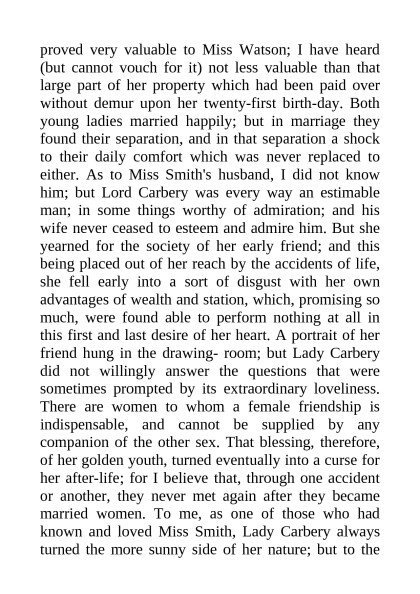 proved very valuable to Miss Watson; I have heard (but cannot vouch for it) not less valuable than that large part of her property which had been paid over without demur upon her twenty-first birth-day. Both young ladies married happily; but in marriage they found their separation, and in that separation a shock to their daily comfort which was never replaced to either. As to Miss Smith's husband, I did not know him; but Lord Carbery was every way an estimable man; in some things worthy of admiration; and his wife never ceased to esteem and admire him. But she yearned for the society of her early friend; and this being placed out of her reach by the accidents of life, she fell early into a sort of disgust with her own advantages of wealth and station, which, promising so much, were found able to perform nothing at all in this first and last desire of her heart. A portrait of her friend hung in the drawing- room; but Lady Carbery did not willingly answer the questions that were sometimes prompted by its extraordinary loveliness. There are women to whom a female friendship is indispensable, and cannot be supplied by any companion of the other sex. That blessing, therefore, of her golden youth, turned eventually into a curse for her after-life; for I believe that, through one accident or another, they never met again after they became married women. To me, as one of those who had known and loved Miss Smith, Lady Carbery always turned the more sunny side of her nature; but to the